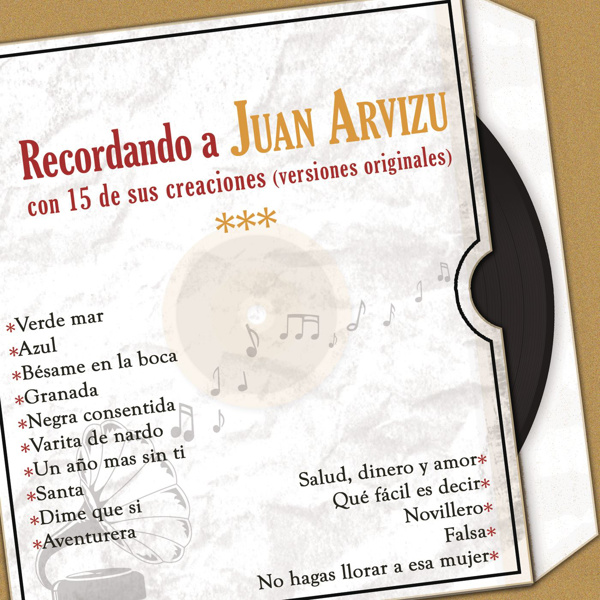 Recordando a Juan Arvizu
con 15 de sus creaciones (versiones originales)

***

*Verde mar
*Azul
*Bésame en la boca
*Granada
*Negra consentida
*Varita de nardo
*Un año mas sin ti
*Santa
*Dime que si
*Aventurera

Salud, dinero y amor*
Qué fácil es decir*
Novillero*
Falsa*
No hagas llorar a esa mujer*